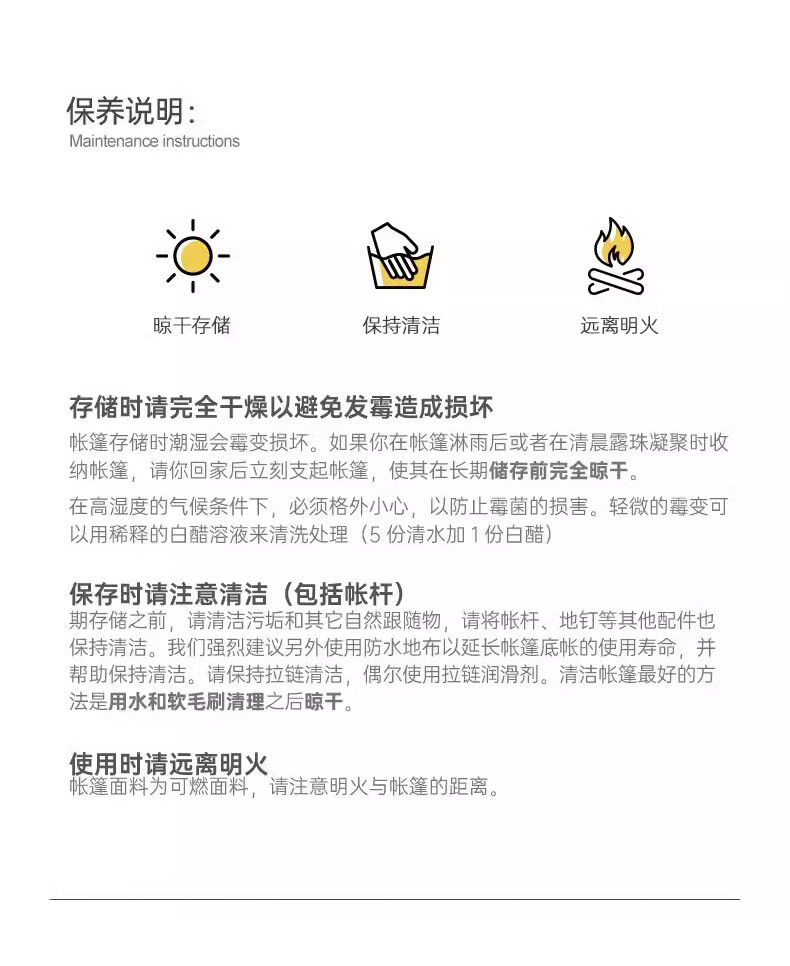 保养说明:
Maintenance instructions

晾干存储

保持清洁

远离明火

存储时请完全干燥以避免发霉造成损坏
帐篷存储时潮湿会霉变损坏。如果你在帐篷淋雨后或者在清晨露珠凝聚时收纳帐篷，请你回家后立刻支起帐篷，使其在长期储存前完全晾干。

在高湿度的气候条件下，必须格外小心，以防止霉菌的损害。轻微的霉变可以用稀释的白醋溶液来清洗处理（5 份清水加 1 份白醋）

保存时请注意清洁（包括帐杆）
期存储之前，请清洁污垢和其它自然跟随物，请将帐杆、地钉等其他配件也保持清洁。我们强烈建议另外使用防水地布以延长帐篷底帐的使用寿命，并帮助保持清洁。请保持拉链清洁，偶尔使用拉链润滑剂。清洁帐篷最好的方法是用水和软毛刷清理之后晾干。

使用时请远离明火
帐篷面料为可燃面料，请注意明火与帐篷的距离。